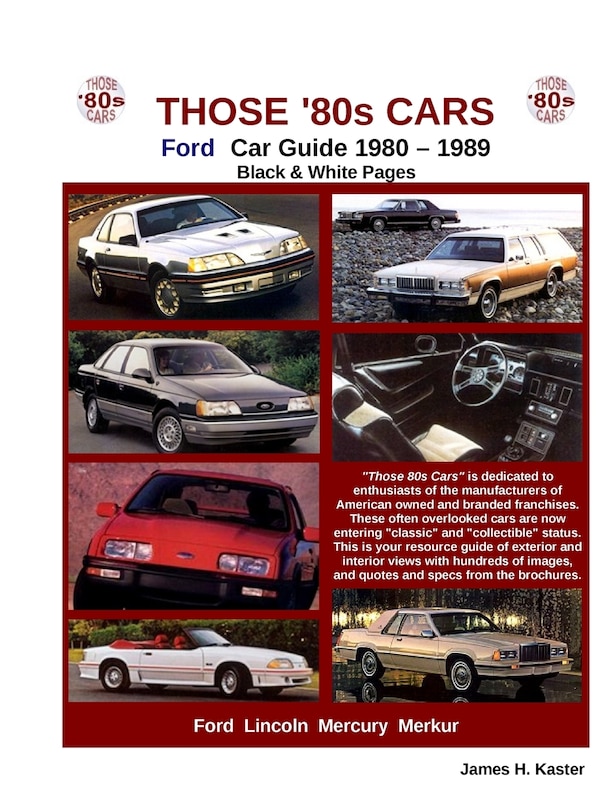 THOSE '80s CARS

THOSE '80s CARS

THOSE '80s CARS

Ford Car Guide 1980 – 1989

Black & White Pages

"Those 80s Cars" is dedicated to enthusiasts of the manufacturers of American owned and branded franchises. These often overlooked cars are now entering "classic" and "collectible" status. This is your resource guide of exterior and interior views with hundreds of images, and quotes and specs from the brochures.

Ford Lincoln Mercury Merkur

James H. Kaster